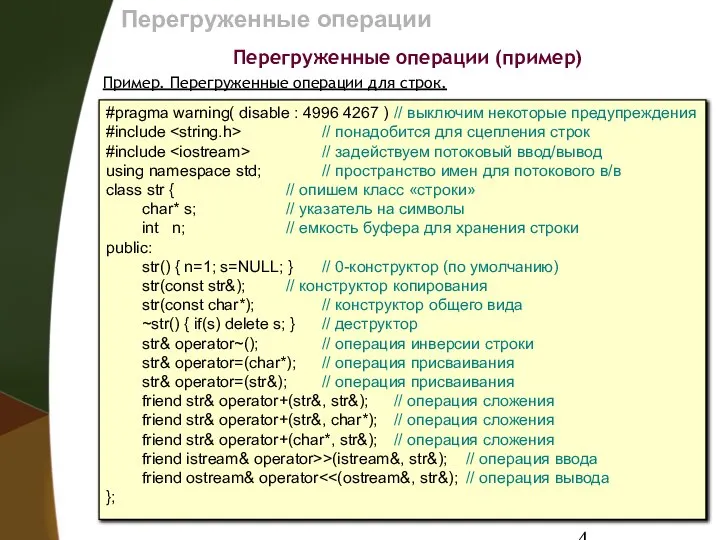 Перегруженные операции

Перегруженные операции (пример)

Пример. Перегруженные операции для строк.

#pragma warning( disable : 4996 4267 ) // выключим некоторые предупреждения
#include <string.h> // понадобится для сцепления строк
#include <iostream> // задействуем потоковый ввод/вывод
using namespace std; // пространство имен для потокового в/в
class str { // опишем класс «строки»
char* s; // указатель на символы
int n; // емкость буфера для хранения строки
public:
str() { n=1; s=NULL; } // 0-конструктор (по умолчанию)
str(const str&); // конструктор копирования
str(const char*); // конструктор общего вида
~str() { if(s) delete s; } // деструктор
str& operator~(); // операция инверсии строки
str& operator=(char*); // операция присваивания
str& operator=(str&); // операция присваивания
friend str& operator+(str&, str&); // операция сложения
friend str& operator+(str&, char*); // операция сложения
friend str& operator+(char*, str&); // операция сложения
friend istream& operator>>(istream&, str&); // операция ввода
friend ostream& operator<<(ostream&, str&); // операция вывода
};

4